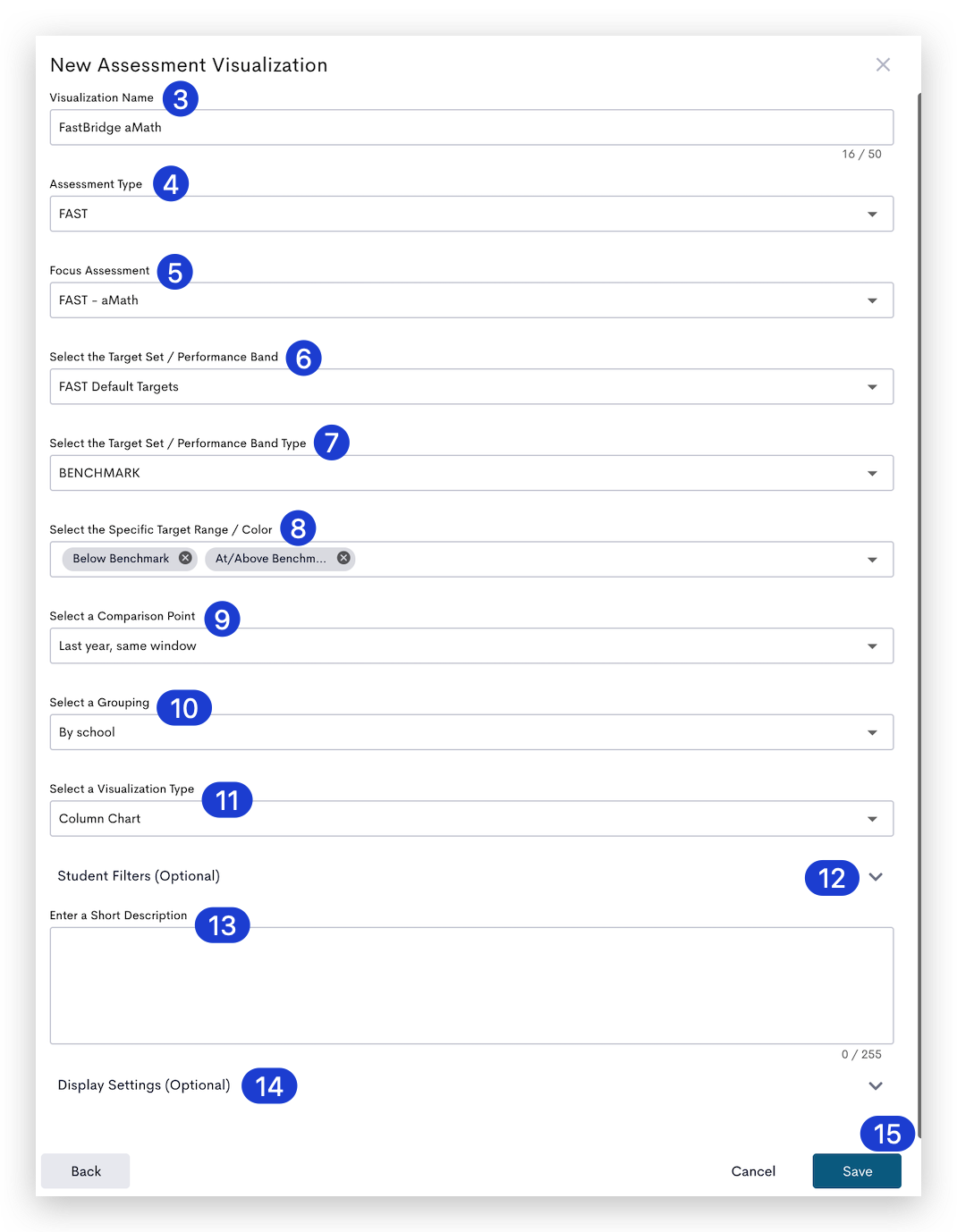 New Assessment Visualization

Visualization Name 3

FastBridge aMath

16 / 50

Assessment Type 4

FAST

Focus Assessment 5

FAST - aMath

Select the Target Set / Performance Band 6

FAST Default Targets

Select the Target Set / Performance Band Type 7

BENCHMARK

Select the Specific Target Range / Color 8

Below Benchmark At/Above Benchm...

Select a Comparison Point 9

Last year, same window

Select a Grouping 10

By school

Select a Visualization Type 11

Column Chart

Student Filters (Optional) 12

Enter a Short Description 13

0 / 255

Display Settings (Optional) 14

15

Back

Cancel

Save